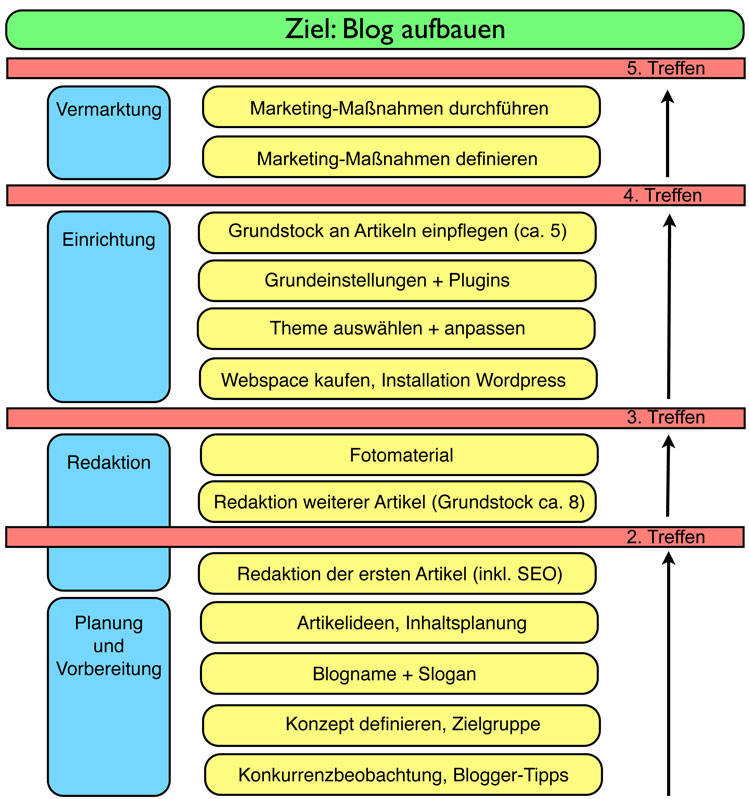 Ziel: Blog aufbauen

5. Treffen

Vermarktung

Marketing-Maßnahmen durchführen

Marketing-Maßnahmen definieren

4. Treffen

Einrichtung

Grundstock an Artikeln einpflegen (ca. 5)

Grundeinstellungen + Plugins

Theme auswählen + anpassen

Webspace kaufen, Installation Wordpress

3. Treffen

Redaktion

Fotomaterial

Redaktion weiterer Artikel (Grundstock ca. 8)

2. Treffen

Redaktion der ersten Artikel (inkl. SEO)

Planung und Vorbereitung

Artikelideen, Inhaltsplanung

Blogname + Slogan

Konzept definieren, Zielgruppe

Konkurrenzbeobachtung, Blogger-Tipps